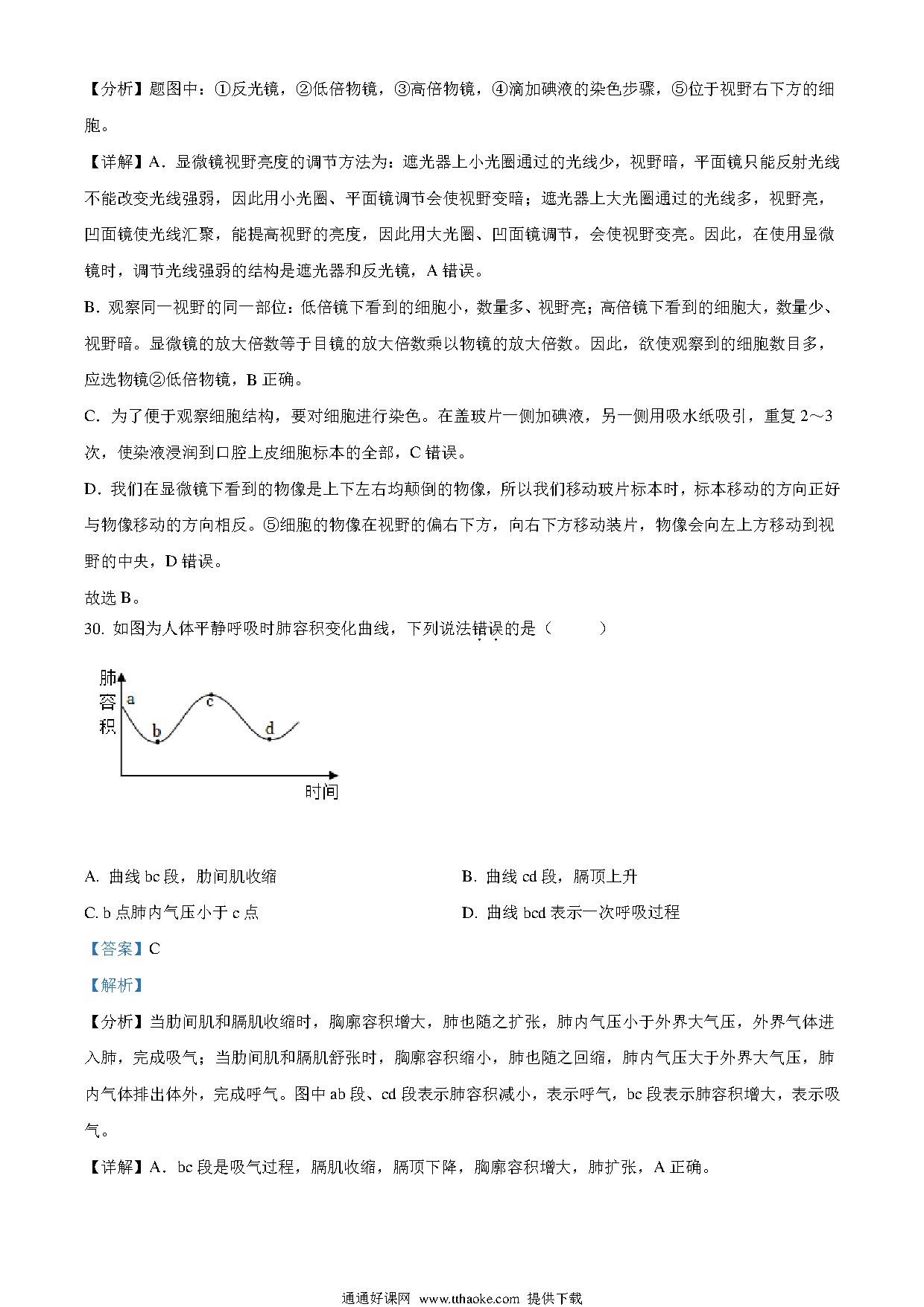 【分析】题图中：①反光镜，②低倍物镜，③高倍物镜，④滴加碘液的染色步骤，⑤位于视野右下方的细胞。

【详解】A．显微镜视野亮度的调节方法为：遮光器上小光圈通过的光线少，视野暗，平面镜只能反射光线不能改变光线强弱，因此用小光圈、平面镜调节会使视野变暗；遮光器上大光圈通过的光线多，视野亮，凹面镜使光线汇聚，能提高视野的亮度，因此用大光圈、凹面镜调节，会使视野变亮。因此，在使用显微镜时，调节光线强弱的结构是遮光器和反光镜，A 错误。

B．观察同一视野的同一部位：低倍镜下看到的细胞小，数量多、视野亮；高倍镜下看到的细胞大，数量少、视野暗。显微镜的放大倍数等于目镜的放大倍数乘以物镜的放大倍数。因此，欲使观察到的细胞数目多，应选物镜②低倍物镜，B 正确。

C．为了便于观察细胞结构，要对细胞进行染色。在盖玻片一侧加碘液，另一侧用吸水纸吸引，重复 2～3 次，使染液浸润到口腔上皮细胞标本的全部，C 错误。

D．我们在显微镜下看到的物像是上下左右均颠倒的物像，所以我们移动玻片标本时，标本移动的方向正好与物像移动的方向相反。⑤细胞的物像在视野的偏右下方，向右下方移动装片，物像会向左上方移动到视野的中央，D 错误。

故选 B。

30. 如图为人体平静呼吸时肺容积变化曲线，下列说法错误的是（　　）

肺容积
a
b
c
d
时间

A. 曲线 bc 段，肋间肌收缩

B. 曲线 cd 段，膈顶上升

C. b 点肺内气压小于 c 点

D. 曲线 bcd 表示一次呼吸过程

【答案】C

【解析】

【分析】当肋间肌和膈肌收缩时，胸廓容积增大，肺也随之扩张，肺内气压小于外界大气压，外界气体进入肺，完成吸气；当肋间肌和膈肌舒张时，胸廓容积缩小，肺也随之回缩，肺内气压大于外界大气压，肺内气体排出体外，完成呼气。图中 ab 段、cd 段表示肺容积减小，表示呼气，bc 段表示肺容积增大，表示吸气。

【详解】A．bc 段是吸气过程，膈肌收缩，膈顶下降，胸廓容积增大，肺扩张，A 正确。

通通好课网 www.tthaoke.com 提供下载